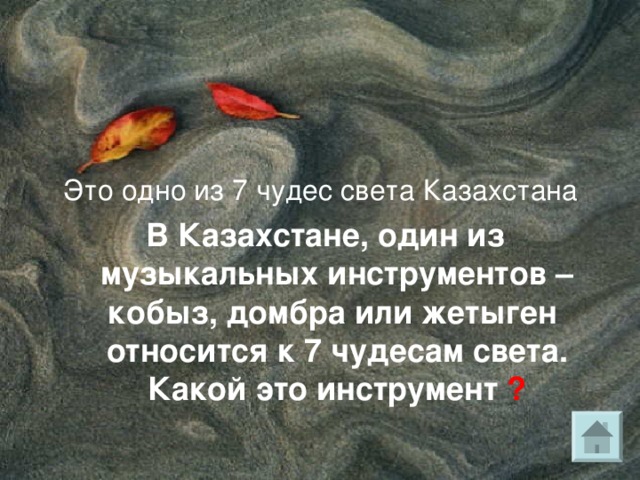 Это одно из 7 чудес света Казахстана

В Казахстане, один из музыкальных инструментов – кобыз, домбра или жетыген относится к 7 чудесам света. Какой это инструмент ?